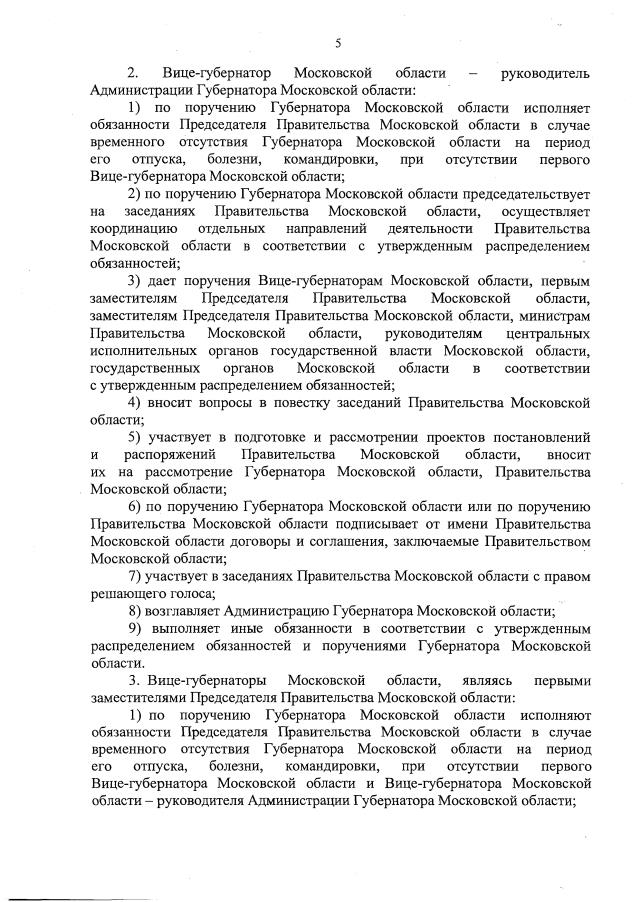 5

2. Вице-губернатор Московской области – руководитель Администрации Губернатора Московской области:

1) по поручению Губернатора Московской области исполняет обязанности Председателя Правительства Московской области в случае временного отсутствия Губернатора Московской области на период его отпуска, болезни, командировки, при отсутствии первого Вице-губернатора Московской области;

2) по поручению Губернатора Московской области председательствует на заседаниях Правительства Московской области, осуществляет координацию отдельных направлений деятельности Правительства Московской области в соответствии с утвержденным распределением обязанностей;

3) дает поручения Вице-губернаторам Московской области, первым заместителям Председателя Правительства Московской области, заместителям Председателя Правительства Московской области, министрам Правительства Московской области, руководителям центральных исполнительных органов государственной власти Московской области, государственных органов Московской области в соответствии с утвержденным распределением обязанностей;

4) вносит вопросы в повестку заседаний Правительства Московской области;

5) участвует в подготовке и рассмотрении проектов постановлений и распоряжений Правительства Московской области, вносит их на рассмотрение Губернатора Московской области, Правительства Московской области;

6) по поручению Губернатора Московской области или по поручению Правительства Московской области подписывает от имени Правительства Московской области договоры и соглашения, заключаемые Правительством Московской области;

7) участвует в заседаниях Правительства Московской области с правом решающего голоса;

8) возглавляет Администрацию Губернатора Московской области;

9) выполняет иные обязанности в соответствии с утвержденным распределением обязанностей и поручениями Губернатора Московской области.

3. Вице-губернаторы Московской области, являясь первыми заместителями Председателя Правительства Московской области:

1) по поручению Губернатора Московской области исполняют обязанности Председателя Правительства Московской области в случае временного отсутствия Губернатора Московской области на период его отпуска, болезни, командировки, при отсутствии первого Вице-губернатора Московской области и Вице-губернатора Московской области – руководителя Администрации Губернатора Московской области;